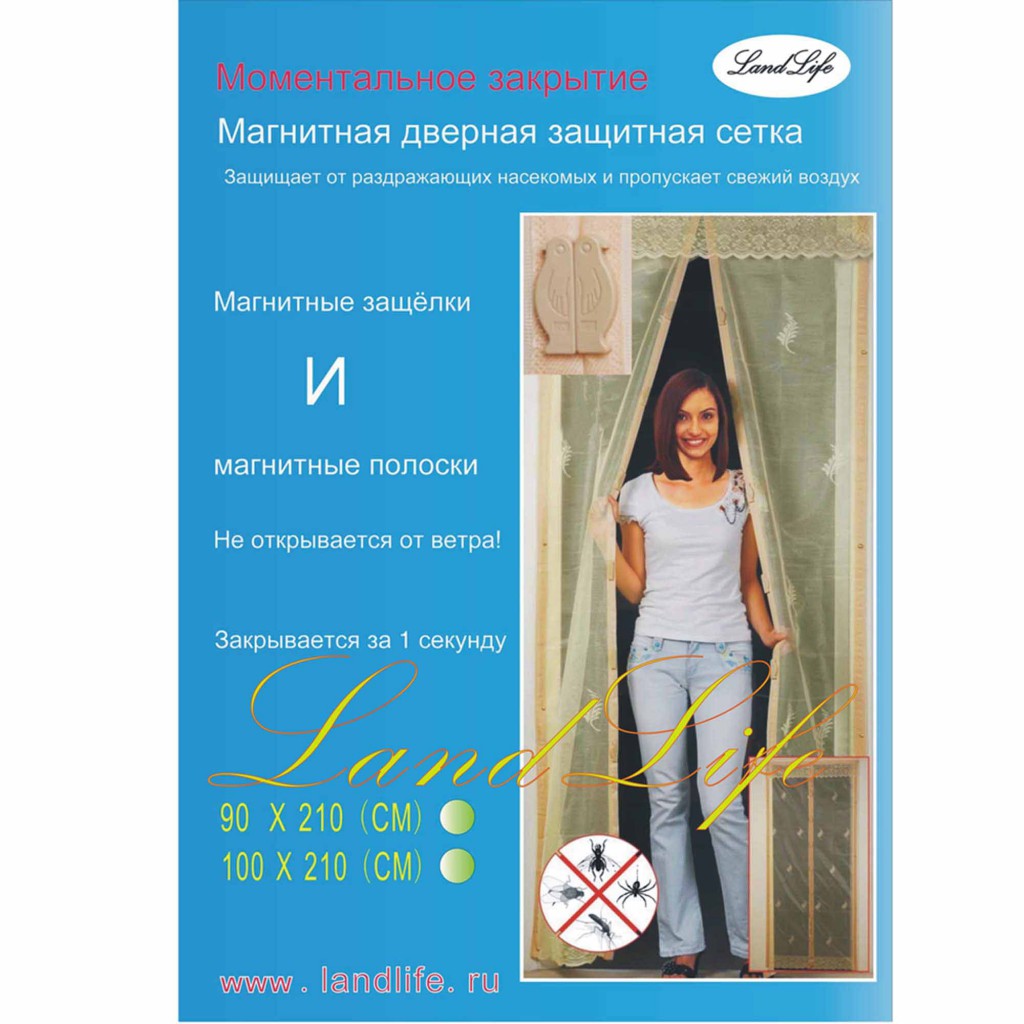 Моментальное закрытие

Land Life

Магнитная дверная защитная сетка

Защищает от раздражающих насекомых и пропускает свежий воздух

Магнитные защёлки

И

магнитные полоски

Не открывается от ветра!

Закрывается за 1 секунду

Land Life

90 X 210 (CM)

100 X 210 (CM)

www . landlife. ru